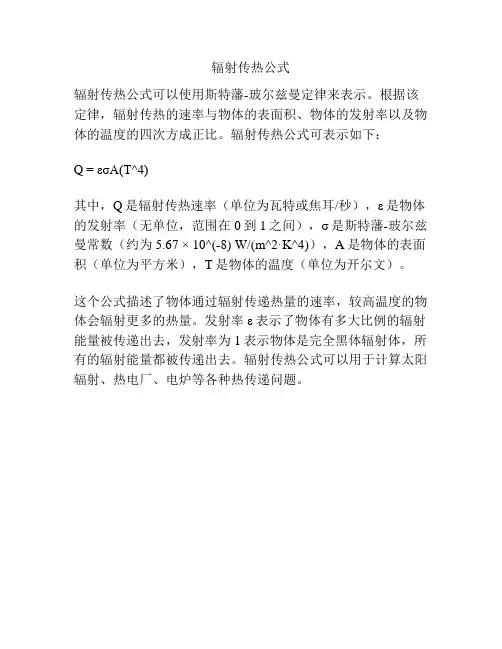 辐射传热公式

辐射传热公式可以使用斯特藩-玻尔兹曼定律来表示。根据该定律，辐射传热的速率与物体的表面积、物体的发射率以及物体的温度的四次方成正比。辐射传热公式可表示如下：

Q = εσA(T^4)

其中，Q 是辐射传热速率（单位为瓦特或焦耳/秒），ε 是物体的发射率（无单位，范围在 0 到 1 之间），σ 是斯特藩-玻尔兹曼常数（约为 5.67 × 10^(-8) W/(m^2·K^4)），A 是物体的表面积（单位为平方米），T 是物体的温度（单位为开尔文）。

这个公式描述了物体通过辐射传递热量的速率，较高温度的物体会辐射更多的热量。发射率 ε 表示了物体有多大比例的辐射能量被传递出去，发射率为 1 表示物体是完全黑体辐射体，所有的辐射能量都被传递出去。辐射传热公式可以用于计算太阳辐射、热电厂、电炉等各种热传递问题。